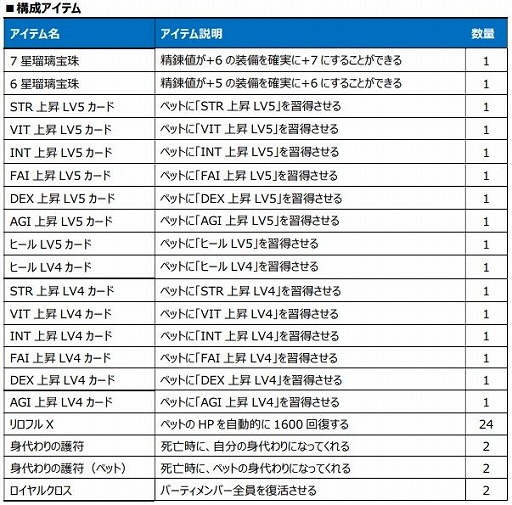 ■構成アイテム

| アイテム名 | アイテム説明 | 数量 |
|---|---|---|
| 7 星瑠璃宝珠 | 精錬値が+6 の装備を確実に+7 にすることができる | 1 |
| 6 星瑠璃宝珠 | 精錬値が+5 の装備を確実に+6 にすることができる | 1 |
| STR 上昇 LV5 カード | ペットに「STR 上昇 LV5」を習得させる | 1 |
| VIT 上昇 LV5 カード | ペットに「VIT 上昇 LV5」を習得させる | 1 |
| INT 上昇 LV5 カード | ペットに「INT 上昇 LV5」を習得させる | 1 |
| FAI 上昇 LV5 カード | ペットに「FAI 上昇 LV5」を習得させる | 1 |
| DEX 上昇 LV5 カード | ペットに「DEX 上昇 LV5」を習得させる | 1 |
| AGI 上昇 LV5 カード | ペットに「AGI 上昇 LV5」を習得させる | 1 |
| ヒール LV5 カード | ペットに「ヒール LV5」を習得させる | 1 |
| ヒール LV4 カード | ペットに「ヒール LV4」を習得させる | 1 |
| STR 上昇 LV4 カード | ペットに「STR 上昇 LV4」を習得させる | 1 |
| VIT 上昇 LV4 カード | ペットに「VIT 上昇 LV4」を習得させる | 1 |
| INT 上昇 LV4 カード | ペットに「INT 上昇 LV4」を習得させる | 1 |
| FAI 上昇 LV4 カード | ペットに「FAI 上昇 LV4」を習得させる | 1 |
| DEX 上昇 LV4 カード | ペットに「DEX 上昇 LV4」を習得させる | 1 |
| AGI 上昇 LV4 カード | ペットに「AGI 上昇 LV4」を習得させる | 1 |
| リロフル X | ペットの HP を自動的に 1600 回復する | 24 |
| 身代わりの護符 | 死亡時に、自分の身代わりになってくれる | 2 |
| 身代わりの護符（ペット） | 死亡時に、ペットの身代わりになってくれる | 2 |
| ロイヤルクロス | パーティメンバー全員を復活させる | 2 |